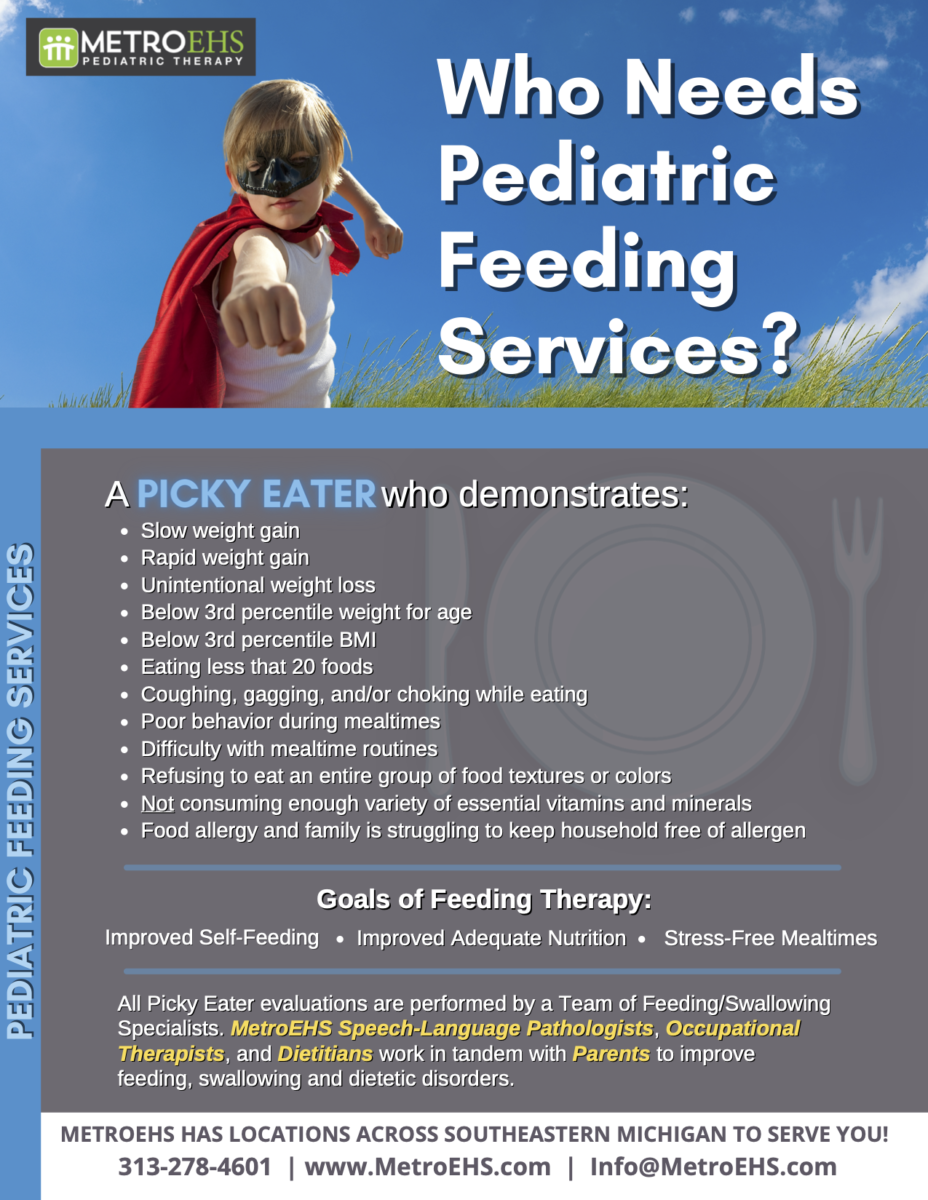 METROEHS
PEDIATRIC THERAPY

Who Needs Pediatric Feeding Services?

PEDIATRIC FEEDING SERVICES

A PICKY EATER who demonstrates:

- Slow weight gain
- Rapid weight gain
- Unintentional weight loss
- Below 3rd percentile weight for age
- Below 3rd percentile BMI
- Eating less that 20 foods
- Coughing, gagging, and/or choking while eating
- Poor behavior during mealtimes
- Difficulty with mealtime routines
- Refusing to eat an entire group of food textures or colors
- Not consuming enough variety of essential vitamins and minerals
- Food allergy and family is struggling to keep household free of allergen

Goals of Feeding Therapy:

Improved Self-Feeding • Improved Adequate Nutrition • Stress-Free Mealtimes

All Picky Eater evaluations are performed by a Team of Feeding/Swallowing Specialists. MetroEHS Speech-Language Pathologists, Occupational Therapists, and Dietitians work in tandem with Parents to improve feeding, swallowing and dietetic disorders.

METROEHS HAS LOCATIONS ACROSS SOUTHEASTERN MICHIGAN TO SERVE YOU!
313-278-4601 | www.MetroEHS.com | Info@MetroEHS.com